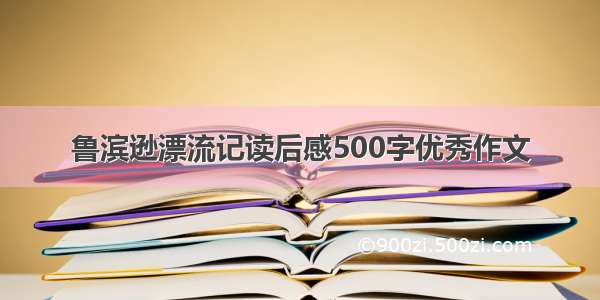 鲁滨逊漂流记读后感500字优秀作文

©900zi.500zi.com